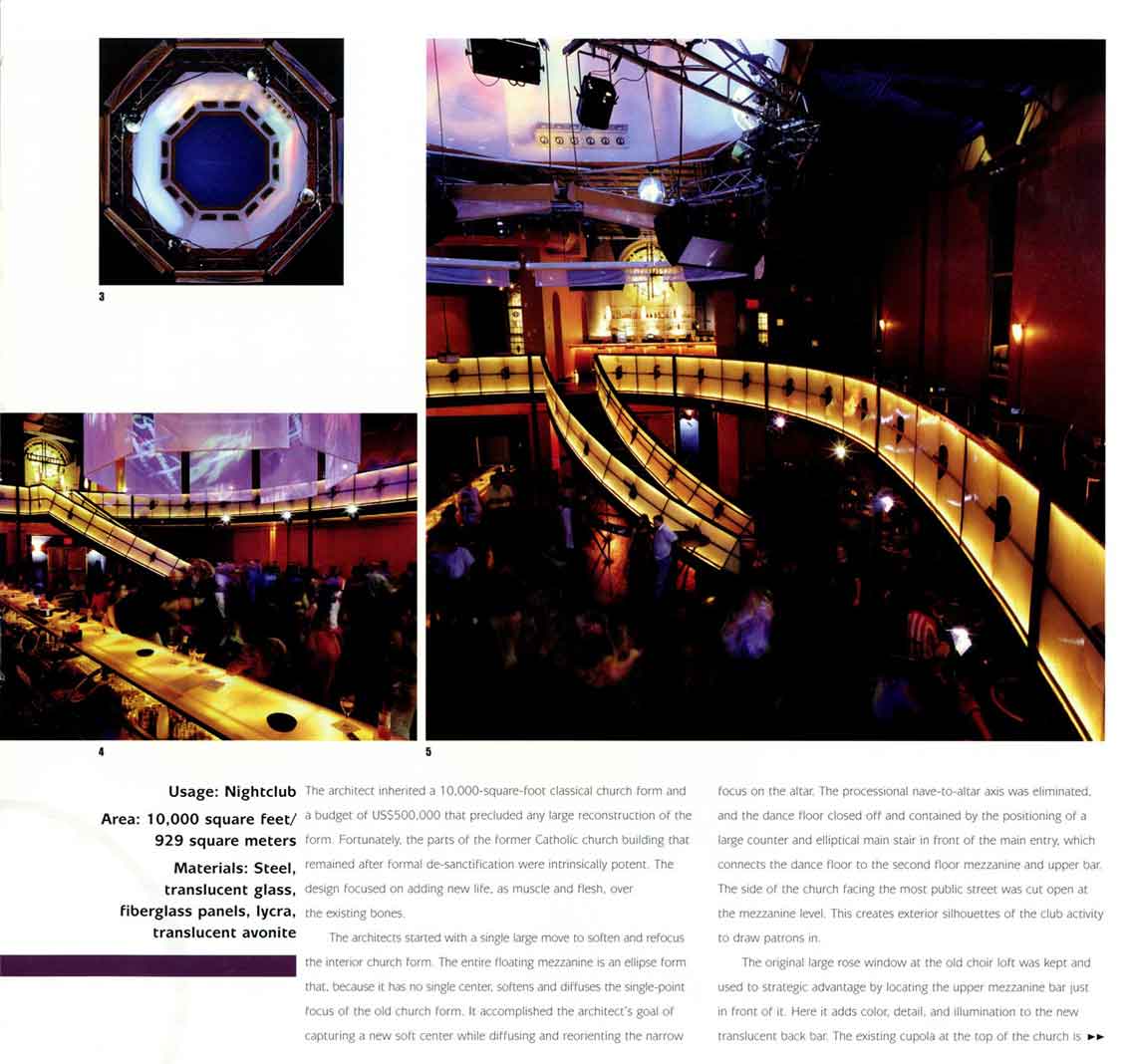 3

4

5

Usage: Nightclub

Area: 10,000 square feet/ 929 square meters

Materials: Steel, translucent glass, fiberglass panels, lycra, translucent avonite

The architect inherited a 10,000-square-foot classical church form and a budget of US$500,000 that precluded any large reconstruction of the form. Fortunately, the parts of the former Catholic church building that remained after formal de-sanctification were intrinsically potent. The design focused on adding new life, as muscle and flesh, over the existing bones.

The architects started with a single large move to soften and refocus the interior church form. The entire floating mezzanine is an ellipse form that, because it has no single center, softens and diffuses the single-point focus of the old church form. It accomplished the architect's goal of capturing a new soft center while diffusing and reorienting the narrow focus on the altar. The processional nave-to-altar axis was eliminated, and the dance floor closed off and contained by the positioning of a large counter and elliptical main stair in front of the main entry, which connects the dance floor to the second floor mezzanine and upper bar. The side of the church facing the most public street was cut open at the mezzanine level. This creates exterior silhouettes of the club activity to draw patrons in.

The original large rose window at the old choir loft was kept and used to strategic advantage by locating the upper mezzanine bar just in front of it. Here it adds color, detail, and illumination to the new translucent back bar. The existing cupola at the top of the church is ►►